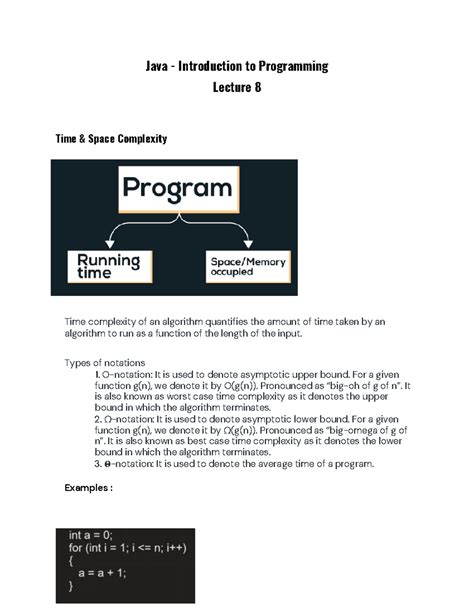 Java - Introduction to Programming
Lecture 8

Time & Space Complexity

Program

Running time

Space/Memory occupied

Time complexity of an algorithm quantifies the amount of time taken by an algorithm to run as a function of the length of the input.

Types of notations
1. O-notation: It is used to denote asymptotic upper bound. For a given function g(n), we denote it by O(g(n)). Pronounced as "big-oh of g of n". It is also known as worst case time complexity as it denotes the upper bound in which the algorithm terminates.
2. Ω-notation: It is used to denote asymptotic lower bound. For a given function g(n), we denote it by Ω(g(n)). Pronounced as "big-omega of g of n". It is also known as best case time complexity as it denotes the lower bound in which the algorithm terminates.
3. θ-notation: It is used to denote the average time of a program.

Examples :

int a = 0;
for (int i = 1; i <= n; i++)
{
a = a + 1;
}